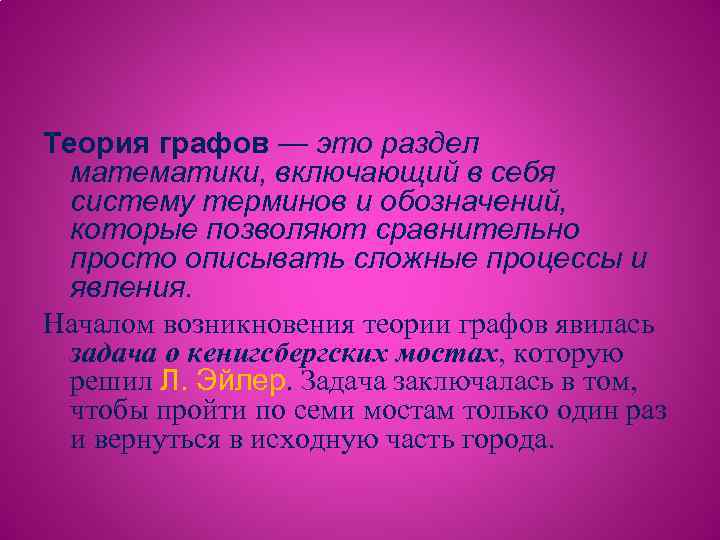 Теория графов — это раздел математики, включающий в себя систему терминов и обозначений, которые позволяют сравнительно просто описывать сложные процессы и явления.

Началом возникновения теории графов явилась задача о кенигсбергских мостах, которую решил Л. Эйлер. Задача заключалась в том, чтобы пройти по семи мостам только один раз и вернуться в исходную часть города.